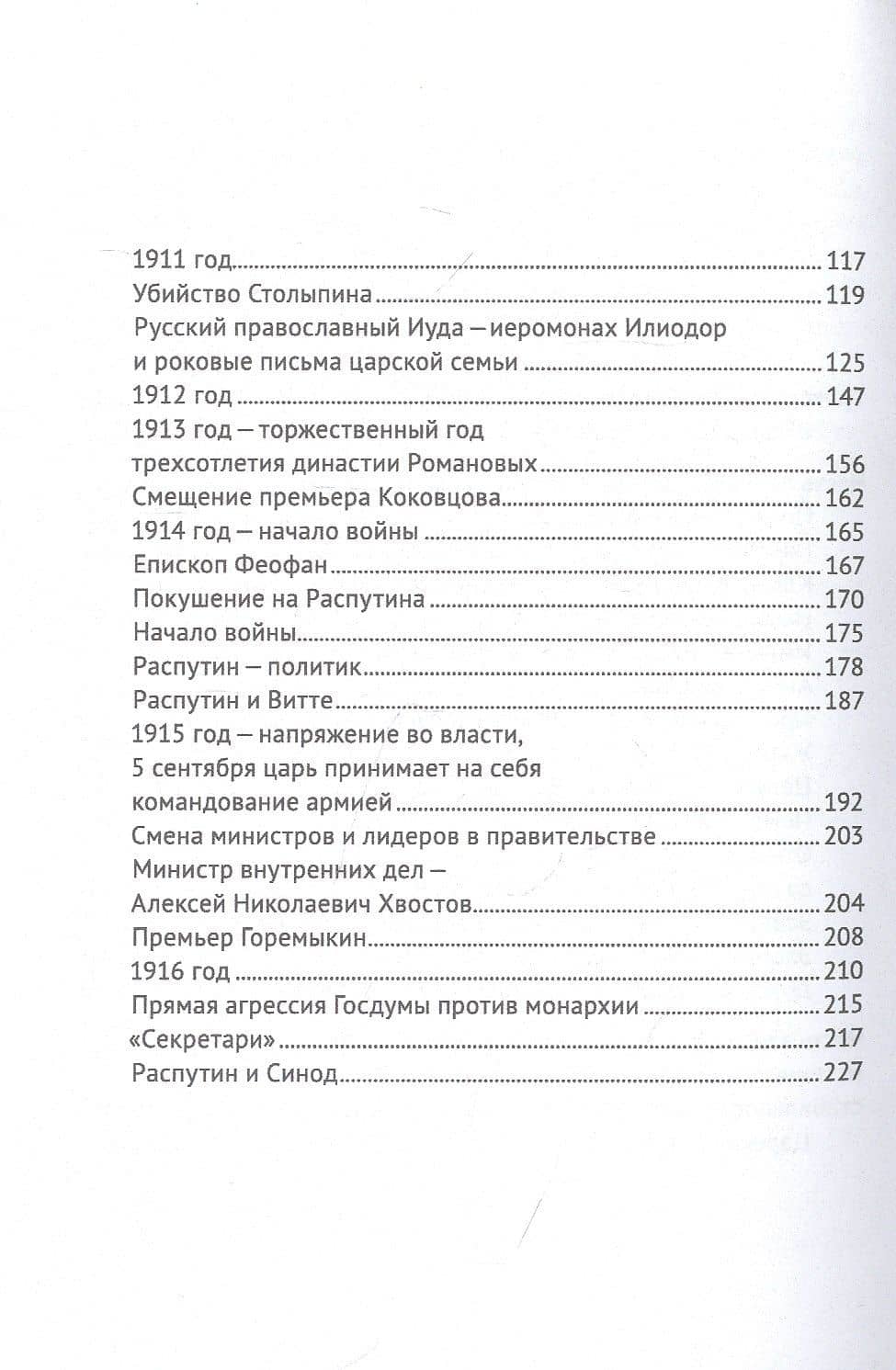 1911 год 117
Убийство Столыпина 119
Русский православный Иуда — иеромонах Илиодор и роковые письма царской семьи 125
1912 год 147
1913 год — торжественный год трехсотлетия династии Романовых 156
Смещение премьера Коковцова 162
1914 год — начало войны 165
Епископ Феофан 167
Покушение на Распутина 170
Начало войны 175
Распутин — политик 178
Распутин и Витте 187
1915 год — напряжение во власти, 5 сентября царь принимает на себя командование армией 192
Смена министров и лидеров в правительстве 203
Министр внутренних дел — Алексей Николаевич Хвостов 204
Премьер Горемыкин 208
1916 год 210
Прямая агрессия Госдумы против монархии 215
«Секретари» 217
Распутин и Синод 227